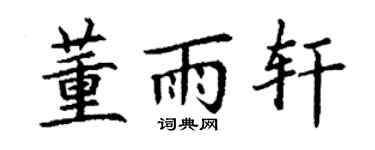 董雨轩
词典网